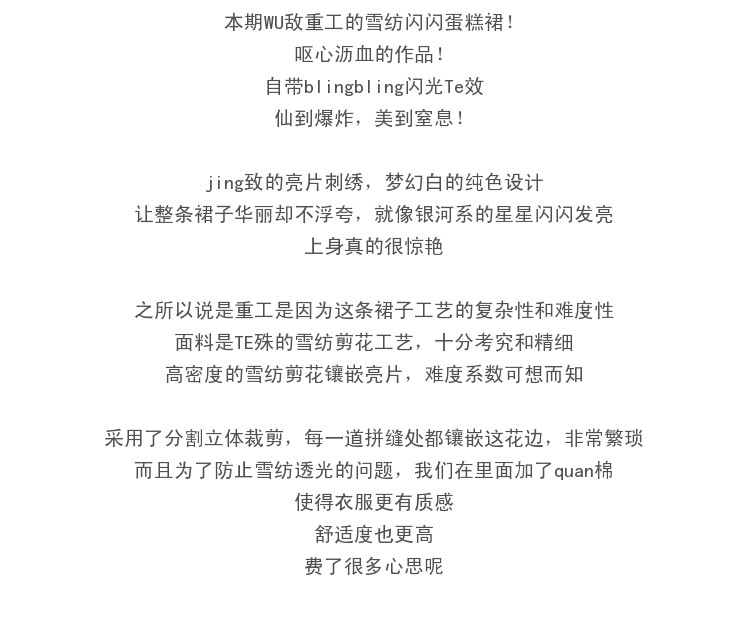 本期WU敌重工的雪纺闪闪蛋糕裙！
呕心沥血的作品！
自带blingbling闪光Te效
仙到爆炸，美到窒息！

jing致的亮片刺绣，梦幻白的纯色设计
让整条裙子华丽却不浮夸，就像银河系的星星闪闪发亮
上身真的很惊艳

之所以说是重工是因为这条裙子工艺的复杂性和难度性
面料是TE殊的雪纺剪花工艺，十分考究和精细
高密度的雪纺剪花镶嵌亮片，难度系数可想而知

采用了分割立体裁剪，每一道拼缝处都镶嵌这花边，非常繁琐
而且为了防止雪纺透光的问题，我们在里面加了quan棉
使得衣服更有质感
舒适度也更高
费了很多心思呢